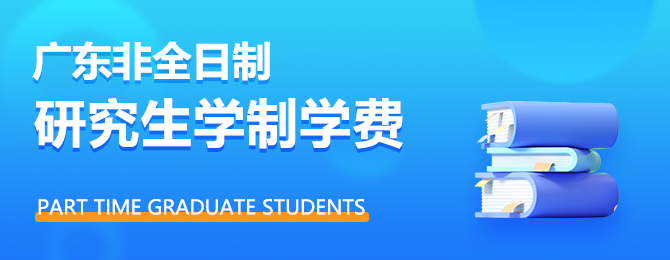 广东非全日制
研究生学制学费

PART TIME GRADUATE STUDENTS